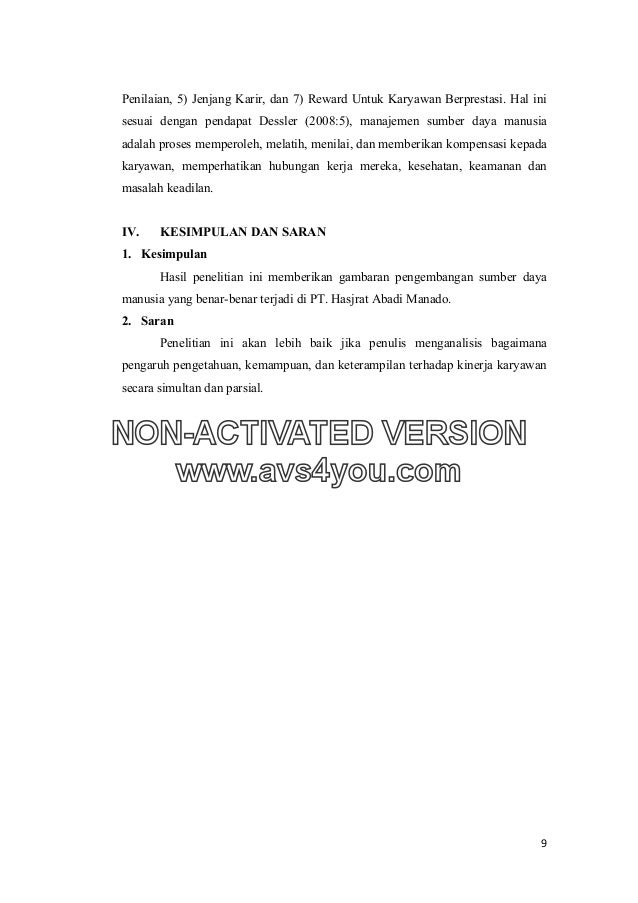 Penilaian, 5) Jenjang Karir, dan 7) Reward Untuk Karyawan Berprestasi. Hal ini sesuai dengan pendapat Dessler (2008:5), manajemen sumber daya manusia adalah proses memperoleh, melatih, menilai, dan memberikan kompensasi kepada karyawan, memperhatikan hubungan kerja mereka, kesehatan, keamanan dan masalah keadilan.

IV. KESIMPULAN DAN SARAN

1. Kesimpulan

Hasil penelitian ini memberikan gambaran pengembangan sumber daya manusia yang benar-benar terjadi di PT. Hasjrat Abadi Manado.

2. Saran

Penelitian ini akan lebih baik jika penulis menganalisis bagaimana pengaruh pengetahuan, kemampuan, dan keterampilan terhadap kinerja karyawan secara simultan dan parsial.

NON-ACTIVATED VERSION
www.avs4you.com

9